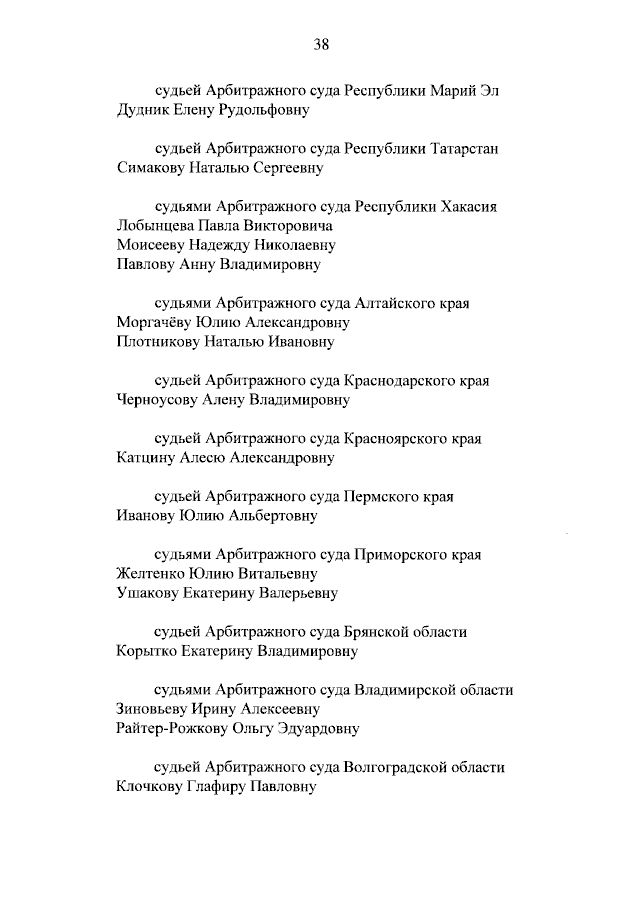 38

судьей Арбитражного суда Республики Марий Эл
Дудник Елену Рудольфовну

судьей Арбитражного суда Республики Татарстан
Симакову Наталью Сергеевну

судьями Арбитражного суда Республики Хакасия
Лобынцева Павла Викторовича
Моисееву Надежду Николаевну
Павлову Анну Владимировну

судьями Арбитражного суда Алтайского края
Моргачёву Юлию Александровну
Плотникову Наталью Ивановну

судьей Арбитражного суда Краснодарского края
Черноусову Алену Владимировну

судьей Арбитражного суда Красноярского края
Катцину Алесю Александровну

судьей Арбитражного суда Пермского края
Иванову Юлию Альбертовну

судьями Арбитражного суда Приморского края
Желтенко Юлию Витальевну
Ушакову Екатерину Валерьевну

судьей Арбитражного суда Брянской области
Корытко Екатерину Владимировну

судьями Арбитражного суда Владимирской области
Зиновьеву Ирину Алексеевну
Райтер-Рожкову Ольгу Эдуардовну

судьей Арбитражного суда Волгоградской области
Клочкову Глафиру Павловну